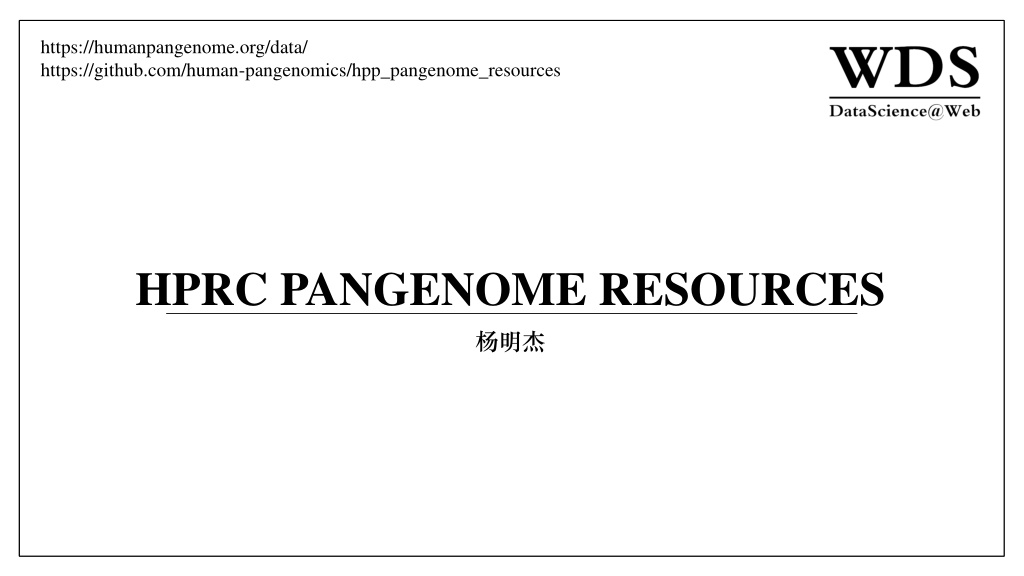 https://humanpangenome.org/data/
https://github.com/human-pangenomics/hpp_pangenome_resources

WDS
DataScience@Web

HPRC PANGENOME RESOURCES

杨明杰